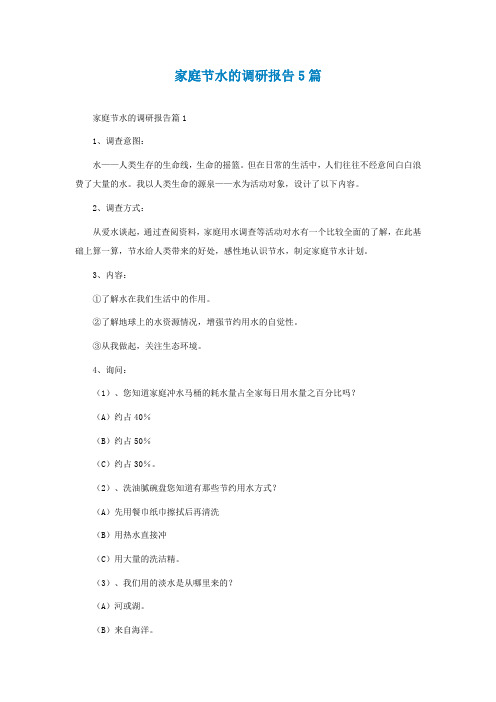 家庭节水的调研报告5篇

家庭节水的调研报告篇1

1、调查意图：

水——人类生存的生命线，生命的摇篮。但在日常的生活中，人们往往不经意间白白浪费了大量的水。我以人类生命的源泉——水为活动对象，设计了以下内容。

2、调查方式：

从爱水谈起，通过查阅资料，家庭用水调查等活动对水有一个比较全面的了解，在此基础上算一算，节水给人类带来的好处，感性地认识节水，制定家庭节水计划。

3、内容：

①了解水在我们生活中的作用。

②了解地球上的水资源情况，增强节约用水的自觉性。

③从我做起，关注生态环境。

4、询问：

（1）、您知道家庭冲水马桶的耗水量占全家每日用水量之百分比吗？

（A）约占40%

（B）约占50%

（C）约占30%。

（2）、洗油腻碗盘您知道有那些节约用水方式？

（A）先用餐巾纸巾擦拭后再清洗

（B）用热水直接冲

（C）用大量的洗洁精。

（3）、我们用的淡水是从哪里来的？

（A）河或湖。

（B）来自海洋。